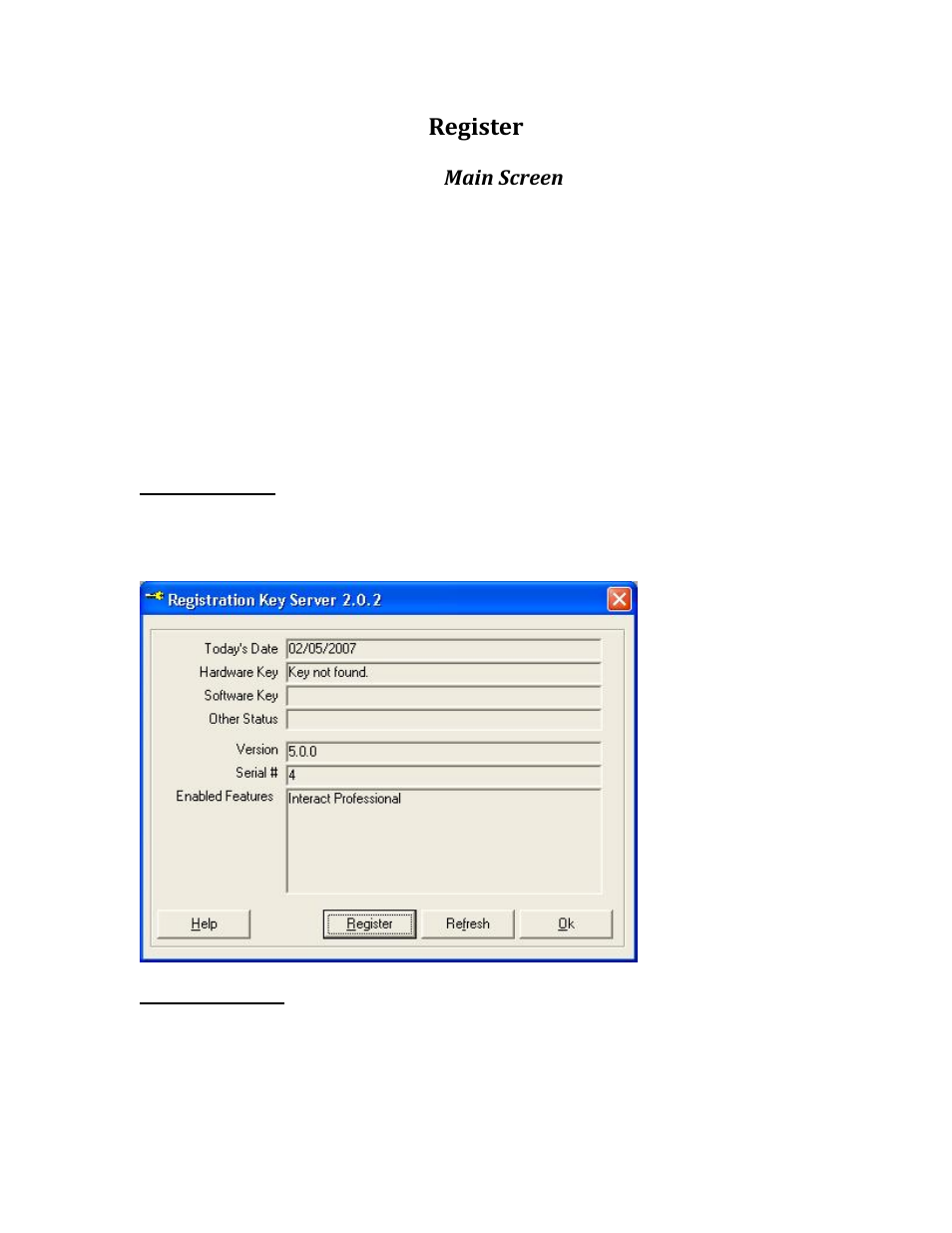 Register

Main Screen

Registration Key Server 2.0.2

Today's Date 02/05/2007
Hardware Key Key not found.
Software Key
Other Status
Version 5.0.0
Serial # 4
Enabled Features Interact Professional

Help Register Refresh Ok